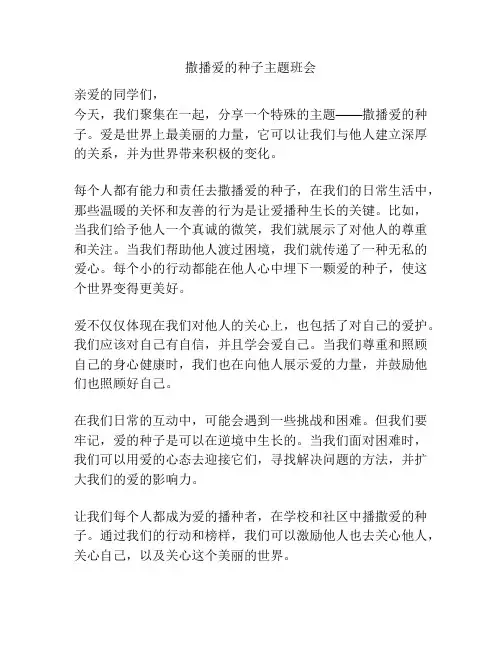 撒播爱的种子主题班会

亲爱的同学们，

今天，我们聚集在一起，分享一个特殊的主题——撒播爱的种子。爱是世界上最美丽的力量，它可以让我们与他人建立深厚的关系，并为世界带来积极的变化。

每个人都有能力和责任去撒播爱的种子，在我们的日常生活中，那些温暖的关怀和友善的行为是让爱播种生长的关键。比如，当我们给予他人一个真诚的微笑，我们就展示了对他人的尊重和关注。当我们帮助他人渡过困境，我们就传递了一种无私的爱心。每个小的行动都能在他人心中埋下一颗爱的种子，使这个世界变得更美好。

爱不仅仅体现在我们对他人的关心上，也包括了对自己的爱护。我们应该对自己有自信，并且学会爱自己。当我们尊重和照顾自己的身心健康时，我们也在向他人展示爱的力量，并鼓励他们也照顾好自己。

在我们日常的互动中，可能会遇到一些挑战和困难。但我们要牢记，爱的种子是可以在逆境中生长的。当我们面对困难时，我们可以用爱的心态去迎接它们，寻找解决问题的方法，并扩大我们的爱的影响力。

让我们每个人都成为爱的播种者，在学校和社区中播撒爱的种子。通过我们的行动和榜样，我们可以激励他人也去关心他人，关心自己，以及关心这个美丽的世界。